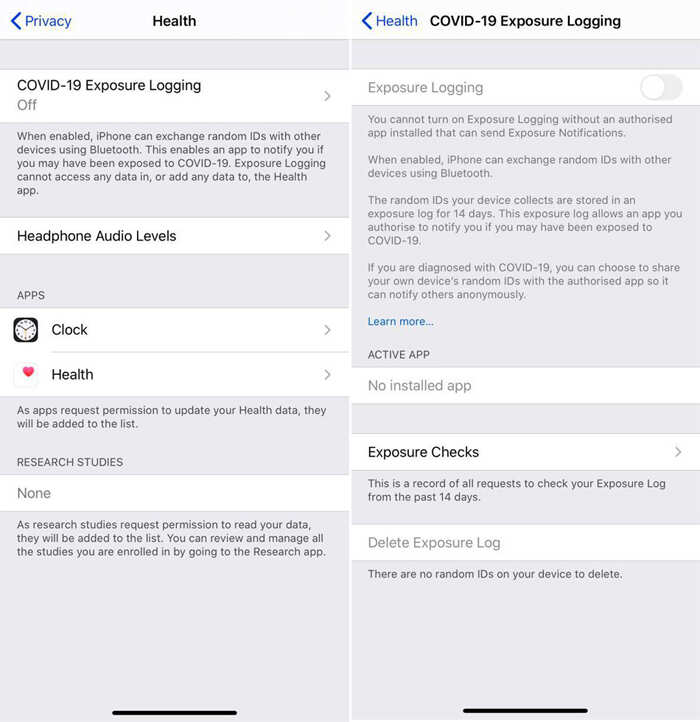 Privacy

Health

COVID-19 Exposure Logging

Off

When enabled, iPhone can exchange random IDs with other devices using Bluetooth. This enables an app to notify you if you may have been exposed to COVID-19. Exposure Logging cannot access any data in, or add any data to, the Health app.

Headphone Audio Levels

APPS

Clock

Health

As apps request permission to update your Health data, they will be added to the list.

RESEARCH STUDIES

None

As research studies request permission to read your data, they will be added to the list. You can review and manage all the studies you are enrolled in by going to the Research app.

Health

COVID-19 Exposure Logging

Exposure Logging

You cannot turn on Exposure Logging without an authorised app installed that can send Exposure Notifications.

When enabled, iPhone can exchange random IDs with other devices using Bluetooth.

The random IDs your device collects are stored in an exposure log for 14 days. This exposure log allows an app you authorise to notify you if you may have been exposed to COVID-19.

If you are diagnosed with COVID-19, you can choose to share your own device's random IDs with the authorised app so it can notify others anonymously.

Learn more...

ACTIVE APP

No installed app

Exposure Checks

This is a record of all requests to check your Exposure Log from the past 14 days.

Delete Exposure Log

There are no random IDs on your device to delete.